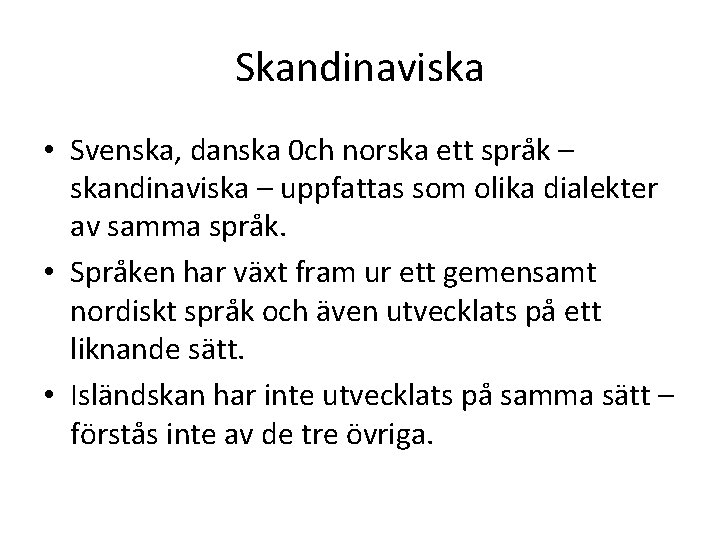 Skandinaviska

• Svenska, danska 0ch norska ett språk – skandinaviska – uppfattas som olika dialekter av samma språk.
• Språken har växt fram ur ett gemensamt nordiskt språk och även utvecklats på ett liknande sätt.
• Isländskan har inte utvecklats på samma sätt – förstås inte av de tre övriga.